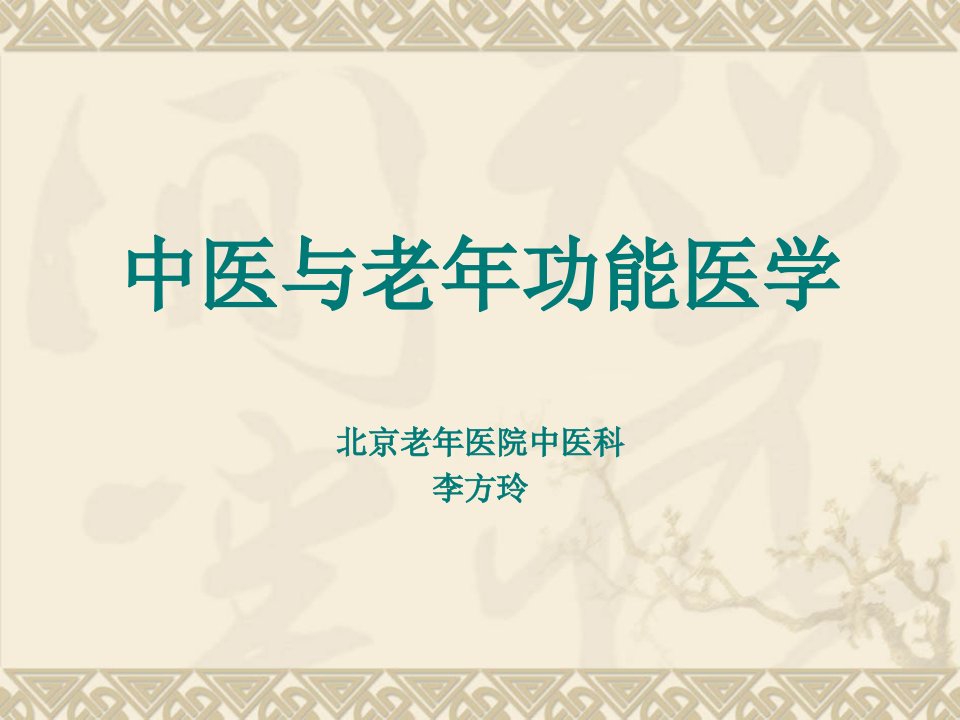 中医与老年功能医学

北京老年医院中医科
李方玲